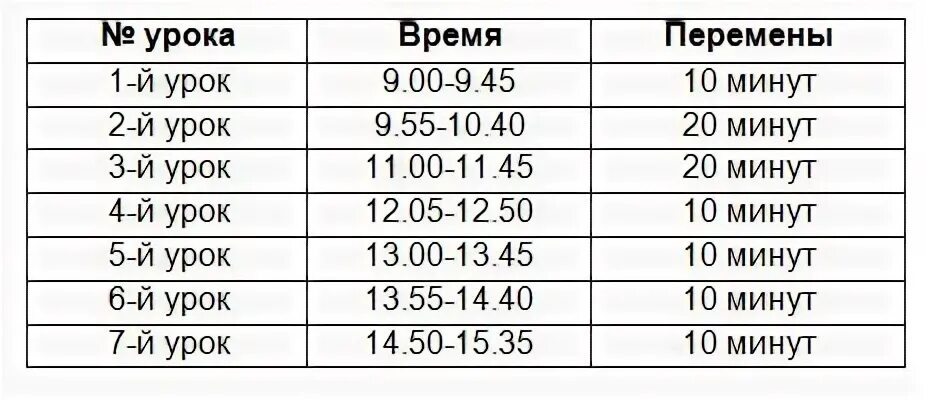 | № урока | Время | Перемены |
|---|---|---|
| 1-й урок | 9.00-9.45 | 10 минут |
| 2-й урок | 9.55-10.40 | 20 минут |
| 3-й урок | 11.00-11.45 | 20 минут |
| 4-й урок | 12.05-12.50 | 10 минут |
| 5-й урок | 13.00-13.45 | 10 минут |
| 6-й урок | 13.55-14.40 | 10 минут |
| 7-й урок | 14.50-15.35 | 10 минут |